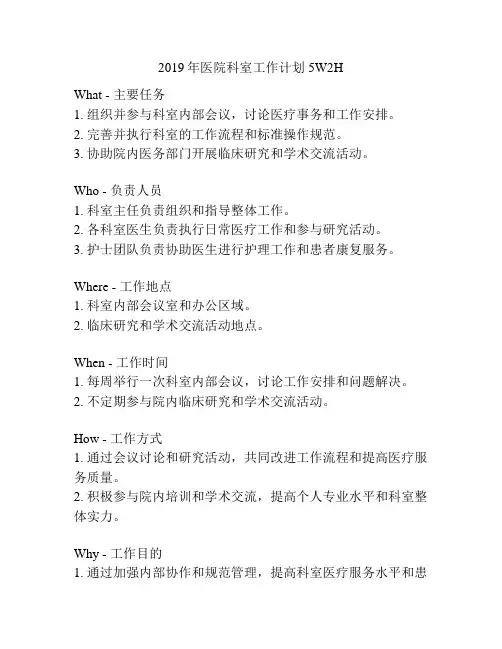 2019 年医院科室工作计划 5W2H

What - 主要任务
1. 组织并参与科室内部会议，讨论医疗事务和工作安排。
2. 完善并执行科室的工作流程和标准操作规范。
3. 协助院内医务部门开展临床研究和学术交流活动。

Who - 负责人员
1. 科室主任负责组织和指导整体工作。
2. 各科室医生负责执行日常医疗工作和参与研究活动。
3. 护士团队负责协助医生进行护理工作和患者康复服务。

Where - 工作地点
1. 科室内部会议室和办公区域。
2. 临床研究和学术交流活动地点。

When - 工作时间
1. 每周举行一次科室内部会议，讨论工作安排和问题解决。
2. 不定期参与院内临床研究和学术交流活动。

How - 工作方式
1. 通过会议讨论和研究活动，共同改进工作流程和提高医疗服务质量。
2. 积极参与院内培训和学术交流，提高个人专业水平和科室整体实力。

Why - 工作目的
1. 通过加强内部协作和规范管理，提高科室医疗服务水平和患